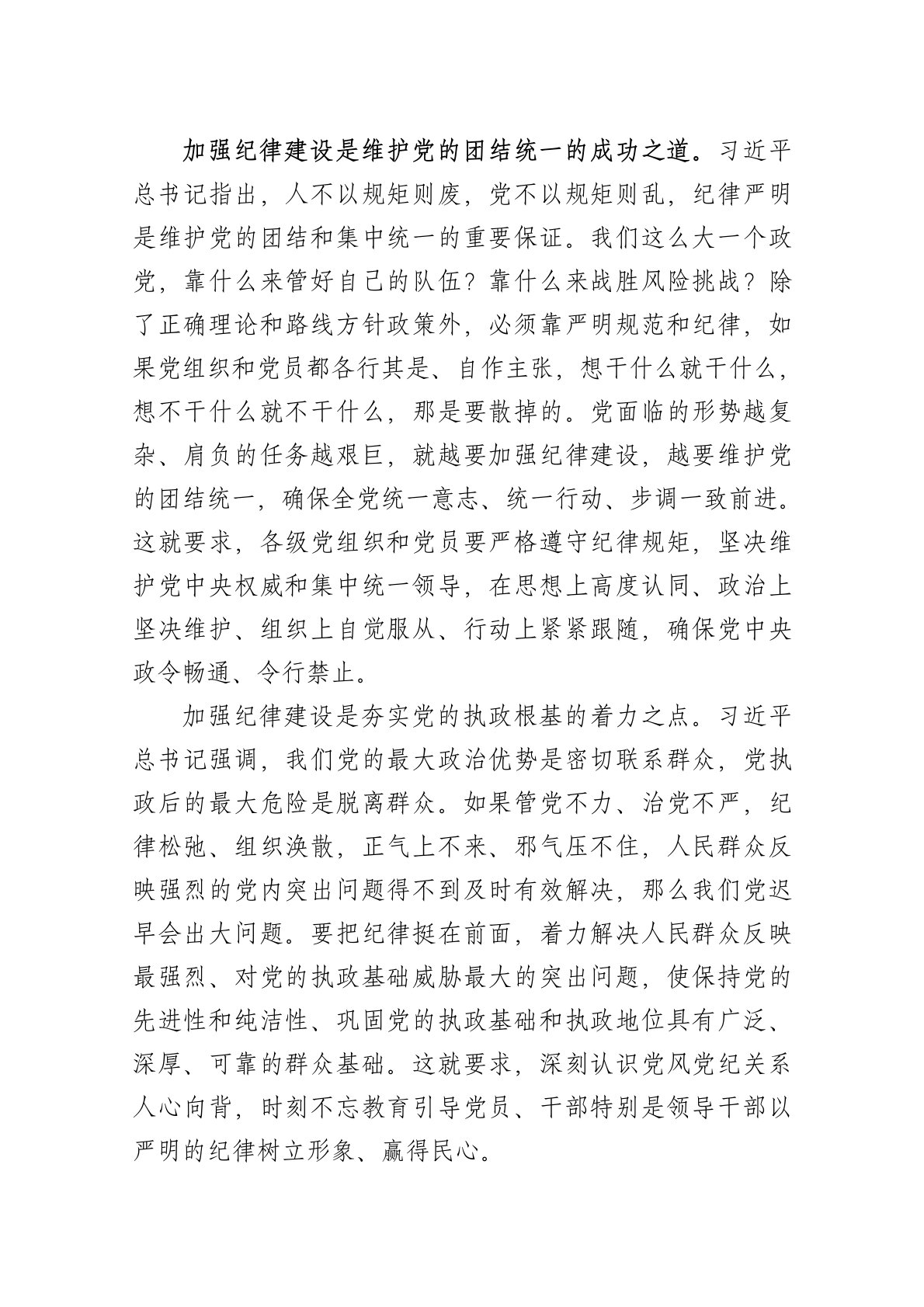 加强纪律建设是维护党的团结统一的成功之道。习近平总书记指出，人不以规矩则废，党不以规矩则乱，纪律严明是维护党的团结和集中统一的重要保证。我们这么大一个政党，靠什么来管好自己的队伍？靠什么来战胜风险挑战？除了正确理论和路线方针政策外，必须靠严明规范和纪律，如果党组织和党员都各行其是、自作主张，想干什么就干什么，想不干什么就不干什么，那是要散掉的。党面临的形势越复杂、肩负的任务越艰巨，就越要加强纪律建设，越要维护党的团结统一，确保全党统一意志、统一行动、步调一致前进。这就要求，各级党组织和党员要严格遵守纪律规矩，坚决维护党中央权威和集中统一领导，在思想上高度认同、政治上坚决维护、组织上自觉服从、行动上紧紧跟随，确保党中央政令畅通、令行禁止。

加强纪律建设是夯实党的执政根基的着力之点。习近平总书记强调，我们党的最大政治优势是密切联系群众，党执政后的最大危险是脱离群众。如果管党不力、治党不严，纪律松弛、组织涣散，正气上不来、邪气压不住，人民群众反映强烈的党内突出问题得不到及时有效解决，那么我们党迟早会出大问题。要把纪律挺在前面，着力解决人民群众反映最强烈、对党的执政基础威胁最大的突出问题，使保持党的先进性和纯洁性、巩固党的执政基础和执政地位具有广泛、深厚、可靠的群众基础。这就要求，深刻认识党风党纪关系人心向背，时刻不忘教育引导党员、干部特别是领导干部以严明的纪律树立形象、赢得民心。